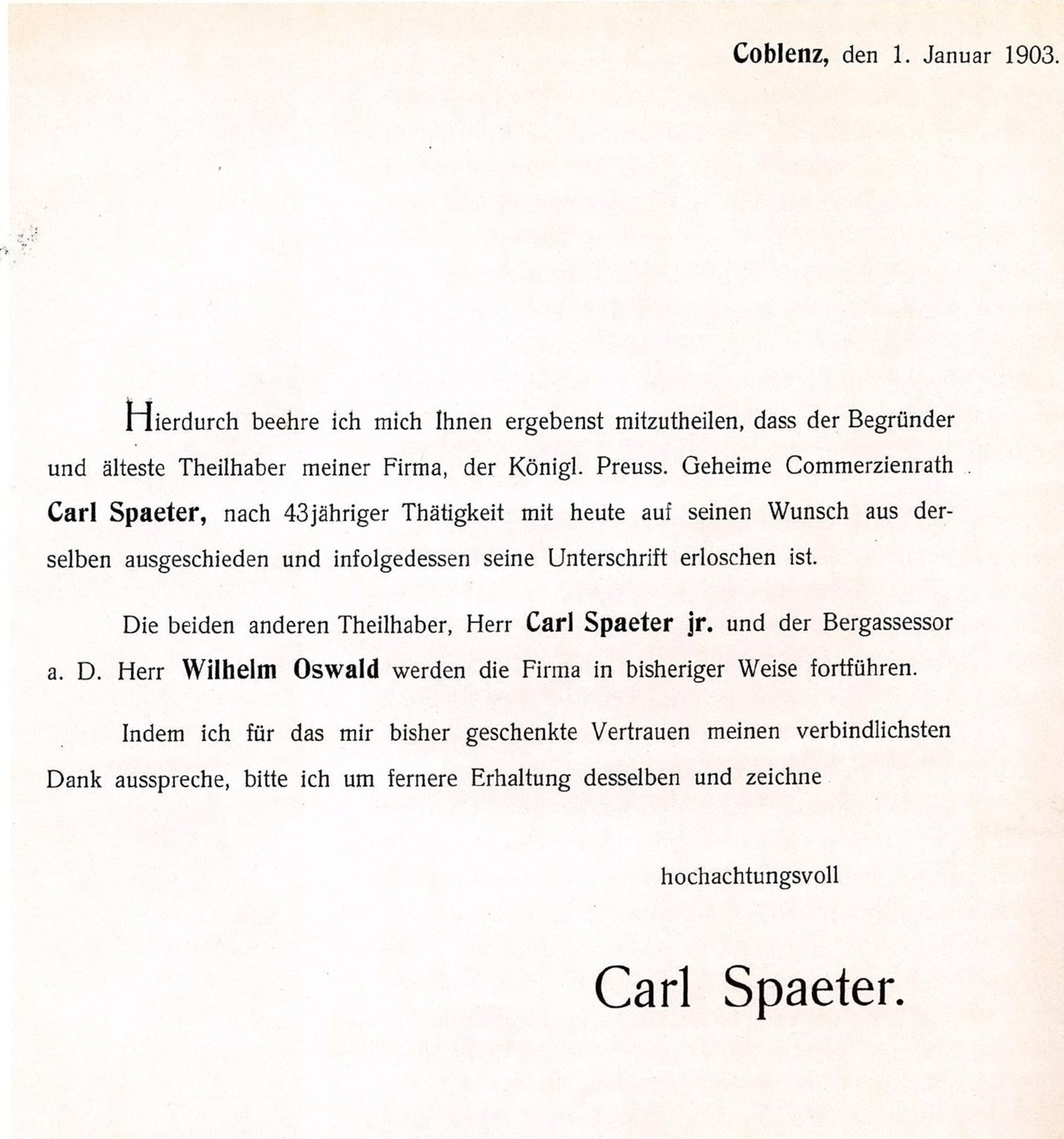 Coblenz, den 1. Januar 1903.

Hierdurch beehre ich mich Ihnen ergebenst mitzutheilen, dass der Begründer und älteste Theilhaber meiner Firma, der Königl. Preuss. Geheime Commerzienrath Carl Spaeter, nach 43jähriger Thätigkeit mit heute auf seinen Wunsch aus derselben ausgeschieden und infolgedessen seine Unterschrift erloschen ist.

Die beiden anderen Theilhaber, Herr Carl Spaeter jr. und der Bergassessor a. D. Herr Wilhelm Oswald werden die Firma in bisheriger Weise fortführen.

Indem ich für das mir bisher geschenkte Vertrauen meinen verbindlichsten Dank ausspreche, bitte ich um fernere Erhaltung desselben und zeichne

hochachtungsvoll

Carl Spaeter.